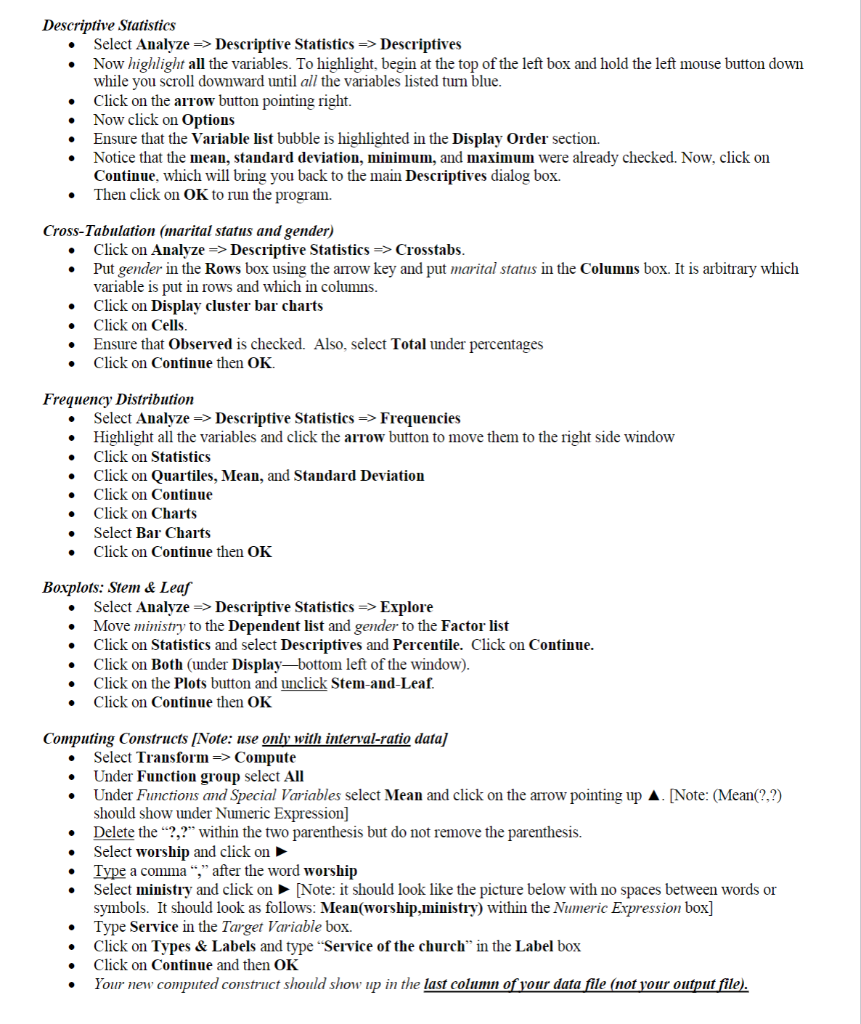 Descriptive Statistics
• Select Analyze => Descriptive Statistics => Descriptives
• Now highlight all the variables. To highlight, begin at the top of the left box and hold the left mouse button down while you scroll downward until all the variables listed turn blue.
• Click on the arrow button pointing right.
• Now click on Options
• Ensure that the Variable list bubble is highlighted in the Display Order section.
• Notice that the mean, standard deviation, minimum, and maximum were already checked. Now, click on Continue, which will bring you back to the main Descriptives dialog box.
• Then click on OK to run the program.

Cross-Tabulation (marital status and gender)
• Click on Analyze => Descriptive Statistics => Crosstabs.
• Put gender in the Rows box using the arrow key and put marital status in the Columns box. It is arbitrary which variable is put in rows and which in columns.
• Click on Display cluster bar charts
• Click on Cells.
• Ensure that Observed is checked. Also, select Total under percentages
• Click on Continue then OK.

Frequency Distribution
• Select Analyze => Descriptive Statistics => Frequencies
• Highlight all the variables and click the arrow button to move them to the right side window
• Click on Statistics
• Click on Quartiles, Mean, and Standard Deviation
• Click on Continue
• Click on Charts
• Select Bar Charts
• Click on Continue then OK

Boxplots: Stem & Leaf
• Select Analyze => Descriptive Statistics => Explore
• Move ministry to the Dependent list and gender to the Factor list
• Click on Statistics and select Descriptives and Percentile. Click on Continue.
• Click on Both (under Display—bottom left of the window).
• Click on the Plots button and unclick Stem-and-Leaf.
• Click on Continue then OK

Computing Constructs [Note: use only with interval-ratio data]
• Select Transform => Compute
• Under Function group select All
• Under Functions and Special Variables select Mean and click on the arrow pointing up ▲. [Note: (Mean(?,?) should show under Numeric Expression]
• Delete the "?,?" within the two parenthesis but do not remove the parenthesis.
• Select worship and click on ►
• Type a comma "," after the word worship
• Select ministry and click on ► [Note: it should look like the picture below with no spaces between words or symbols. It should look as follows: Mean(worship,ministry) within the Numeric Expression box]
• Type Service in the Target Variable box.
• Click on Types & Labels and type "Service of the church" in the Label box
• Click on Continue and then OK
• Your new computed construct should show up in the last column of your data file (not your output file).